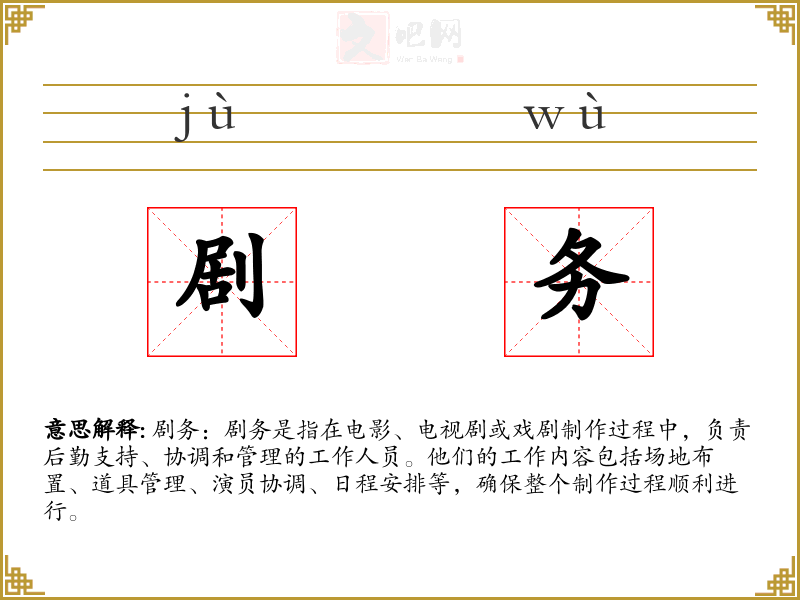 jù wù

剧 务

意思解释: 剧务：剧务是指在电影、电视剧或戏剧制作过程中，负责后勤支持、协调和管理的工作人员。他们的工作内容包括场地布置、道具管理、演员协调、日程安排等，确保整个制作过程顺利进行。

文吧网
Wen Ba Wang